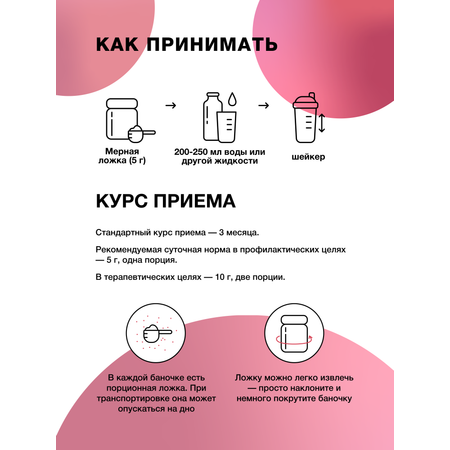 КАК ПРИНИМАТЬ

Мерная ложка (5 г)

200-250 мл воды или другой жидкости

шейкер

КУРС ПРИЕМА

Стандартный курс приема — 3 месяца.

Рекомендуемая суточная норма в профилактических целях — 5 г, одна порция.

В терапевтических целях — 10 г, две порции.

В каждой баночке есть порционная ложка. При транспортировке она может опускаться на дно

Ложку можно легко извлечь — просто наклоните и немного покрутите баночку